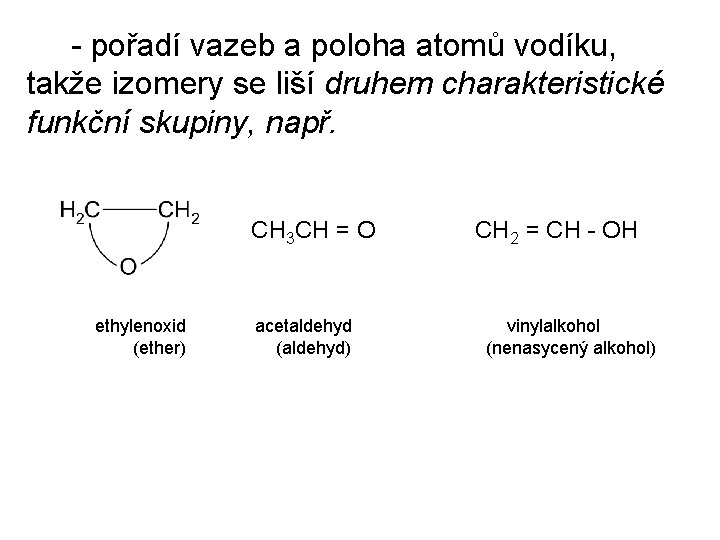 - pořadí vazeb a poloha atomů vodíku, takže izomery se liší druhem charakteristické funkční skupiny, např.

$H_2C$ $CH_2$
O

$CH_3CH = O$

$CH_2 = CH - OH$

ethylenoxid
(ether)

acetaldehyd
(aldehyd)

vinylalkohol
(nenasycený alkohol)